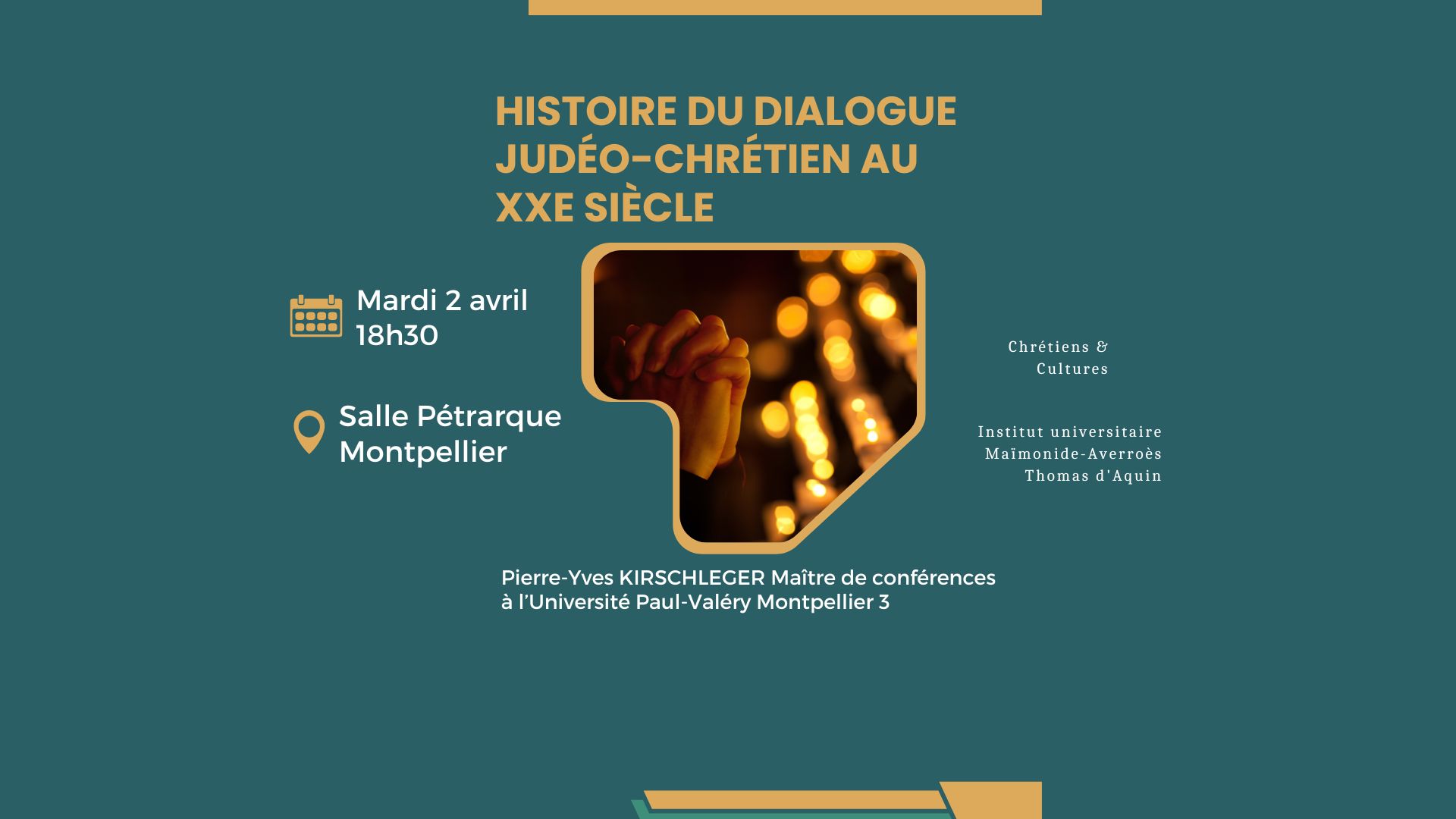 HISTOIRE DU DIALOGUE JUDÉO-CHRÉTIEN AU XXE SIÈCLE

Mardi 2 avril
18h30

Salle Pétrarque
Montpellier

Chrétiens &
Cultures

Institut universitaire
Maïmonide-Averroès
Thomas d'Aquin

Pierre-Yves KIRSCHLEGER Maître de conférences à l'Université Paul-Valéry Montpellier 3